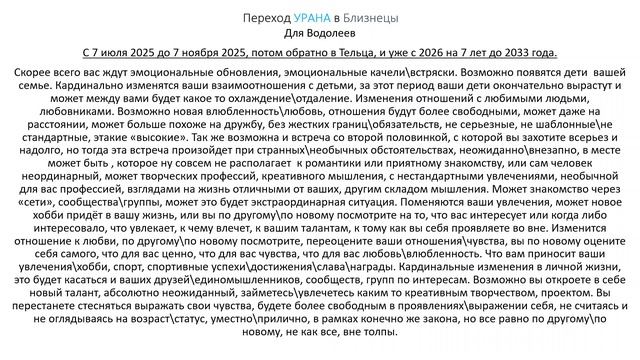 Переход УРАНА в Близнецы
Для Водолеев

С 7 июля 2025 до 7 ноября 2025, потом обратно в Тельца, и уже с 2026 на 7 лет до 2033 года.

Скорее всего вас ждут эмоциональные обновления, эмоциональные качели\встряски. Возможно появятся дети вашей семье. Кардинально изменятся ваши взаимоотношения с детьми, за этот период ваши дети окончательно вырастут и может между вами будет какое то охлаждение\отдаление. Изменения отношений с любимыми людьми, любовниками. Возможно новая влюбленность\любовь, отношения будут более свободными, может даже на расстоянии, может больше похоже на дружбу, без жестких границ\обязательств, не серьезные, не шаблонные\не стандартные, этакие «высокие». Так же возможна и встреча со второй половинкой, с которой вы захотите всерьез и надолго, но тогда эта встреча произойдет при странных\необычных обстоятельствах, неожиданно\внезапно, в месте может быть , которое ну совсем не располагает к романтики или приятному знакомству, или сам человек неординарный, может творческих профессий, креативного мышления, с нестандартными увлечениями, необычной для вас профессией, взглядами на жизнь отличными от ваших, другим складом мышления. Может знакомство через «сети», сообщества\группы, может это будет экстраординарная ситуация. Поменяются ваши увлечения, может новое хобби придёт в вашу жизнь, или вы по другому\по новому посмотрите на то, что вас интересует или когда либо интересовало, что увлекает, к чему влечет, к вашим талантам, к тому как вы себя проявляете во вне. Изменится отношение к любви, по другому\по новому посмотрите, переоцените ваши отношения\чувства, вы по новому оцените себя самого, что для вас ценно, что для вас чувства, что для вас любовь\влюбленность. Что вам приносит ваши увлечения\хобби, спорт, спортивные успехи\достижения\слава\награды. Кардинальные изменения в личной жизни, это будет касаться и ваших друзей\единомышленников, сообществ, групп по интересам. Возможно вы откроете в себе новый талант, абсолютно неожиданный, займетесь\увлечетесь каким то креативным творчеством, проектом. Вы перестанете стесняться выражать свои чувства, будете более свободным в проявлениях\выражении себя, не считаясь и не оглядываясь на возраст\статус, уместно\прилично, в рамках конечно же закона, но все равно по другому\по новому, не как все, вне толпы.